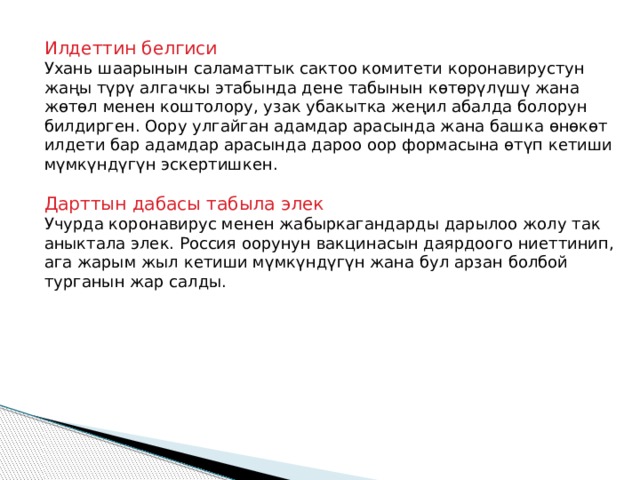 Илдеттин белгиси
Ухань шаарынын саламаттык сактоо комитети коронавирустун жаңы түрү алгачкы этабында дене табынын көтөрүлүшү жана жөтөл менен коштолору, узак убакытка жеңил абалда болорун билдирген. Оору улгайган адамдар арасында жана башка өнөкөт илдети бар адамдар арасында дароо оор формасына өтүп кетиши мүмкүндүгүн эскертишкен.

Дарттын дабасы табыла элек
Учурда коронавирус менен жабыркагандарды дарылоо жолу так аныктала элек. Россия оорунун вакцинасын даярдоого ниеттинип, ага жарым жыл кетиши мүмкүндүгүн жана бул арзан болбой турганын жар салды.